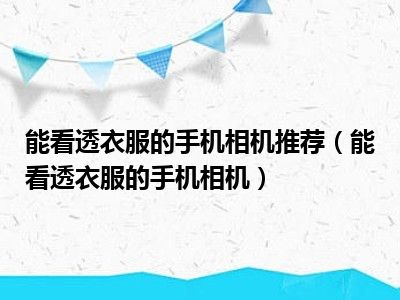 能看透衣服的手机相机推荐（能看透衣服的手机相机）